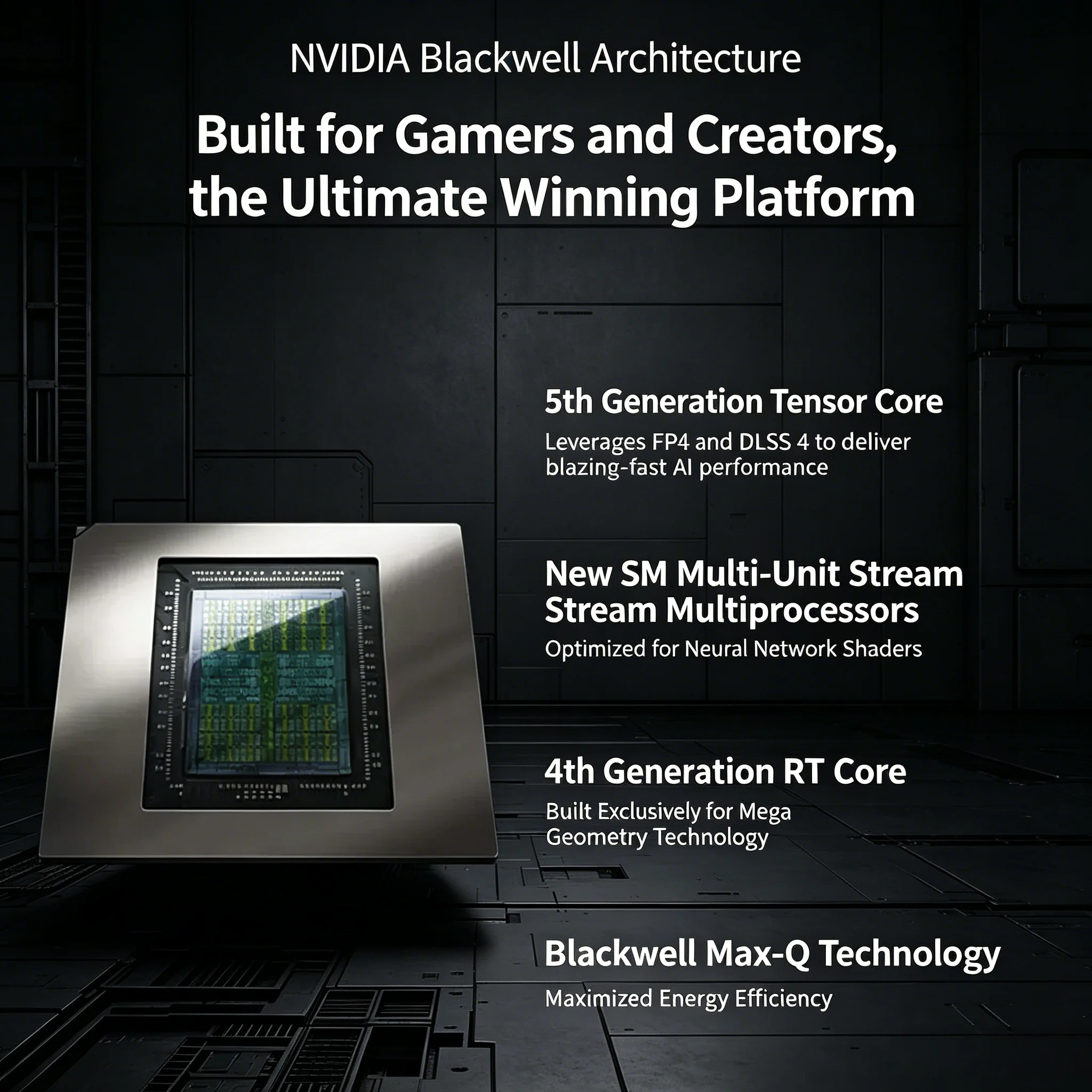 NVIDIA Blackwell Architecture

Built for Gamers and Creators, the Ultimate Winning Platform

5th Generation Tensor Core

Leverages FP4 and DLSS 4 to deliver blazing-fast AI performance

New SM Multi-Unit Stream Stream Multiprocessors

Optimized for Neural Network Shaders

4th Generation RT Core

Built Exclusively for Mega Geometry Technology

Blackwell Max-Q Technology

Maximized Energy Efficiency